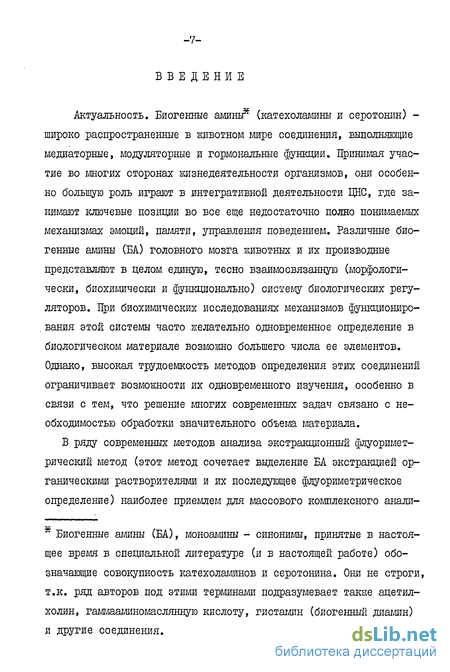 -7-

ВВЕДЕНИЕ

Актуальность. Биогенные амины* (катехоламины и серотонин) - широко распространенные в животном мире соединения, выполняющие медиаторные, модуляторные и гормональные функции. Принимая участие во многих сторонах жизнедеятельности организмов, они особенно большую роль играют в интегративной деятельности ЦНС, где занимают ключевые позиции во все еще недостаточно полно понимаемых механизмах эмоций, памяти, управления поведением. Различные биогенные амины (БА) головного мозга животных и их производные представляют в целом единую, тесно взаимосвязанную (морфологически, биохимически и функционально) систему биологических регуляторов. При биохимических исследованиях механизмов функционирования этой системы часто желательно одновременное определение в биологическом материале возможно большего числа ее элементов. Однако, высокая трудоемкость методов определения этих соединений ограничивает возможности их одновременного изучения, особенно в связи с тем, что решение многих современных задач связано с необходимостью обработки значительного объема материала.

В ряду современных методов анализа экстракционный флуориметрический метод (этот метод сочетает выделение БА экстракцией органическими растворителями и их последующее флуориметрическое определение) наиболее приемлем для массового комплексного анали-

* Биогенные амины (БА), моноамины - синонимы, принятые в настоящее время в специальной литературе (и в настоящей работе) обозначающие совокупность катехоламинов и серотонина. Они не строги, т.к. ряд авторов под этими терминами подразумевает также ацетилхолин, гаммааминомасляную кислоту, гистамин (биогенный диамин) и другие соединения.

dsLib.net
библиотека диссертаций